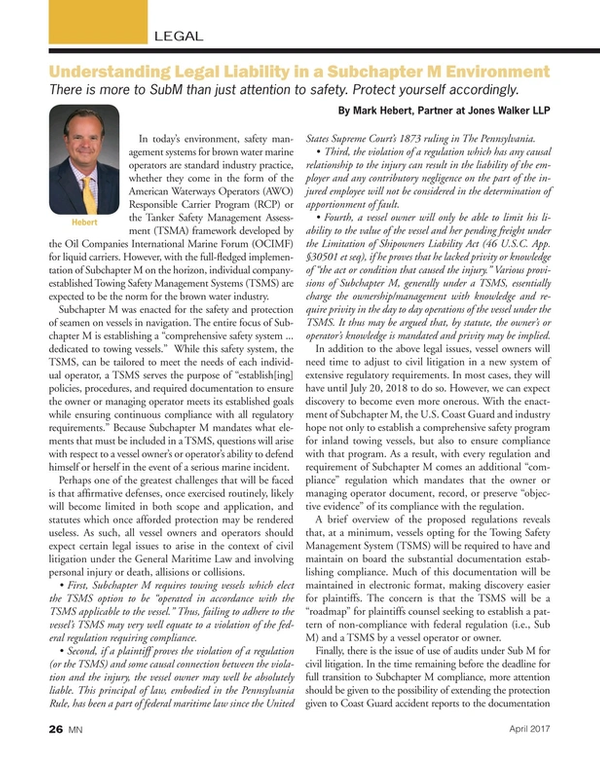 LEGAL

Understanding Legal Liability in a Subchapter M Environment

There is more to SubM than just attention to safety. Protect yourself accordingly.

By Mark Hebert, Partner at Jones Walker LLP

Hebert

In today's environment, safety management systems for brown water marine operators are standard industry practice, whether they come in the form of the American Waterways Operators (AWO) Responsible Carrier Program (RCP) or the Tanker Safety Management Assessment (TSMA) framework developed by the Oil Companies International Marine Forum (OCIMF) for liquid carriers. However, with the full-fledged implementation of Subchapter M on the horizon, individual company-established Towing Safety Management Systems (TSMS) are expected to be the norm for the brown water industry.

Subchapter M was enacted for the safety and protection of seamen on vessels in navigation. The entire focus of Subchapter M is establishing a "comprehensive safety system ... dedicated to towing vessels." While this safety system, the TSMS, can be tailored to meet the needs of each individual operator, a TSMS serves the purpose of "establish[ing] policies, procedures, and required documentation to ensure the owner or managing operator meets its established goals while ensuring continuous compliance with all regulatory requirements." Because Subchapter M mandates what elements that must be included in a TSMS, questions will arise with respect to a vessel owner's or operator's ability to defend himself or herself in the event of a serious marine incident.

Perhaps one of the greatest challenges that will be faced is that affirmative defenses, once exercised routinely, likely will become limited in both scope and application, and statutes which once afforded protection may be rendered useless. As such, all vessel owners and operators should expect certain legal issues to arise in the context of civil litigation under the General Maritime Law and involving personal injury or death, allisions or collisions.

• First, Subchapter M requires towing vessels which elect the TSMS option to be "operated in accordance with the TSMS applicable to the vessel." Thus, failing to adhere to the vessel's TSMS may very well equate to a violation of the federal regulation requiring compliance.

• Second, if a plaintiff proves the violation of a regulation (or the TSMS) and some causal connection between the violation and the injury, the vessel owner may well be absolutely liable. This principal of law, embodied in the Pennsylvania Rule, has been a part of federal maritime law since the United States Supreme Court's 1873 ruling in The Pennsylvania.

• Third, the violation of a regulation which has any causal relationship to the injury can result in the liability of the employer and any contributory negligence on the part of the injured employee will not be considered in the determination of apportionment of fault.

• Fourth, a vessel owner will only be able to limit his liability to the value of the vessel and her pending freight under the Limitation of Shipowners Liability Act (46 U.S.C. App. §30501 et seq), if he proves that he lacked privity or knowledge of "the act or condition that caused the injury." Various provisions of Subchapter M, generally under a TSMS, essentially charge the ownership/management with knowledge and require privity in the day to day operations of the vessel under the TSMS. It thus may be argued that, by statute, the owner's or operator's knowledge is mandated and privity may be implied.

In addition to the above legal issues, vessel owners will need time to adjust to civil litigation in a new system of extensive regulatory requirements. In most cases, they will have until July 20, 2018 to do so. However, we can expect discovery to become even more onerous. With the enactment of Subchapter M, the U.S. Coast Guard and industry hope not only to establish a comprehensive safety program for inland towing vessels, but also to ensure compliance with that program. As a result, with every regulation and requirement of Subchapter M comes an additional "compliance" regulation which mandates that the owner or managing operator document, record, or preserve "objective evidence" of its compliance with the regulation.

A brief overview of the proposed regulations reveals that, at a minimum, vessels opting for the Towing Safety Management System (TSMS) will be required to have and maintain on board the substantial documentation establishing compliance. Much of this documentation will be maintained in electronic format, making discovery easier for plaintiffs. The concern is that the TSMS will be a "roadmap" for plaintiffs counsel seeking to establish a pattern of non-compliance with federal regulation (i.e., Sub M) and a TSMS by a vessel operator or owner.

Finally, there is the issue of use of audits under Sub M for civil litigation. In the time remaining before the deadline for full transition to Subchapter M compliance, more attention should be given to the possibility of extending the protection given to Coast Guard accident reports to the documentation

26 MN

April 2017